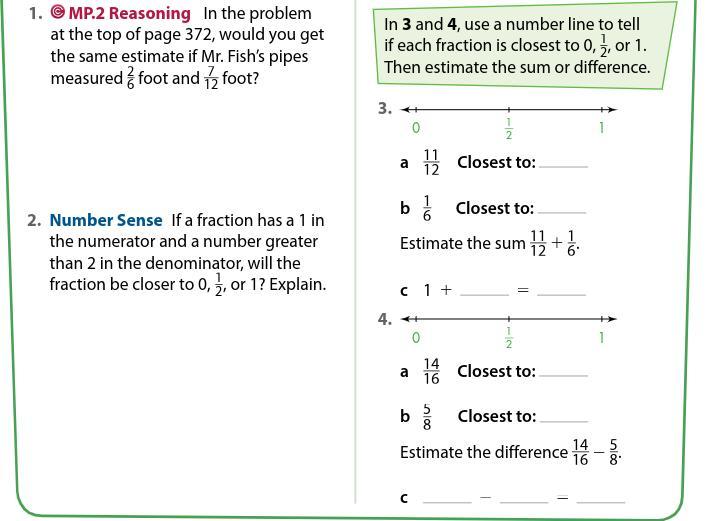 1. MP.2 Reasoning In the problem at the top of page 372, would you get the same estimate if Mr. Fish's pipes measured $\frac{2}{6}$ foot and $\frac{7}{12}$ foot?

2. Number Sense If a fraction has a 1 in the numerator and a number greater than 2 in the denominator, will the fraction be closer to 0, $\frac{1}{2}$, or 1? Explain.

In 3 and 4, use a number line to tell if each fraction is closest to 0, $\frac{1}{2}$, or 1. Then estimate the sum or difference.

3. 0 $\frac{1}{2}$ 1

a $\frac{11}{12}$ Closest to: ____

b $\frac{1}{6}$ Closest to: ____

Estimate the sum $\frac{11}{12} + \frac{1}{6}$.

c 1 + ____ = ____

4. 0 $\frac{1}{2}$ 1

a $\frac{14}{16}$ Closest to: ____

b $\frac{5}{8}$ Closest to: ____

Estimate the difference $\frac{14}{16} - \frac{5}{8}$.

c ____ − ____ = ____